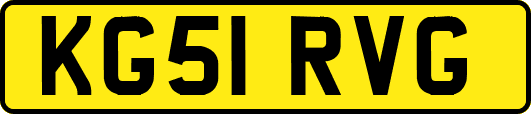 KG51 RVG